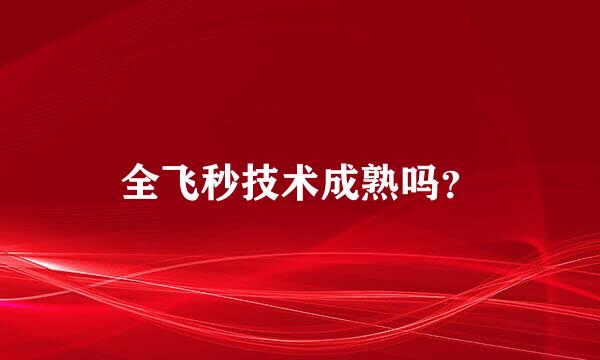 全飞秒技术成熟吗?